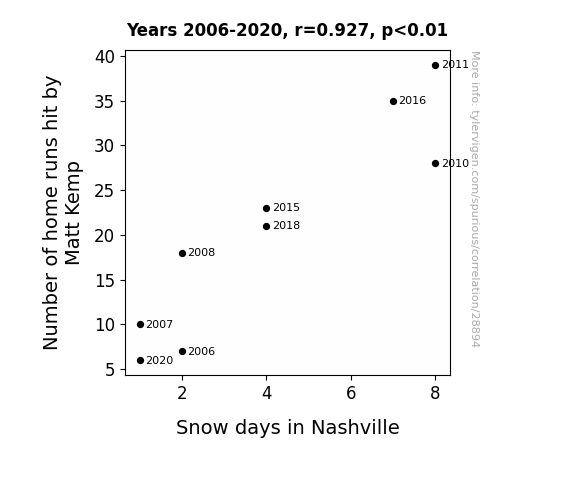 Years 2006-2020, r=0.927, p<0.01

Number of home runs hit by Matt Kemp

40
35
30
25
20
15
10
5

2011
2016
2010
2015
2018
2008
2007
2006
2020

2
4
6
8

Snow days in Nashville

More info: tylervigen.com/spurious/correlation/28894